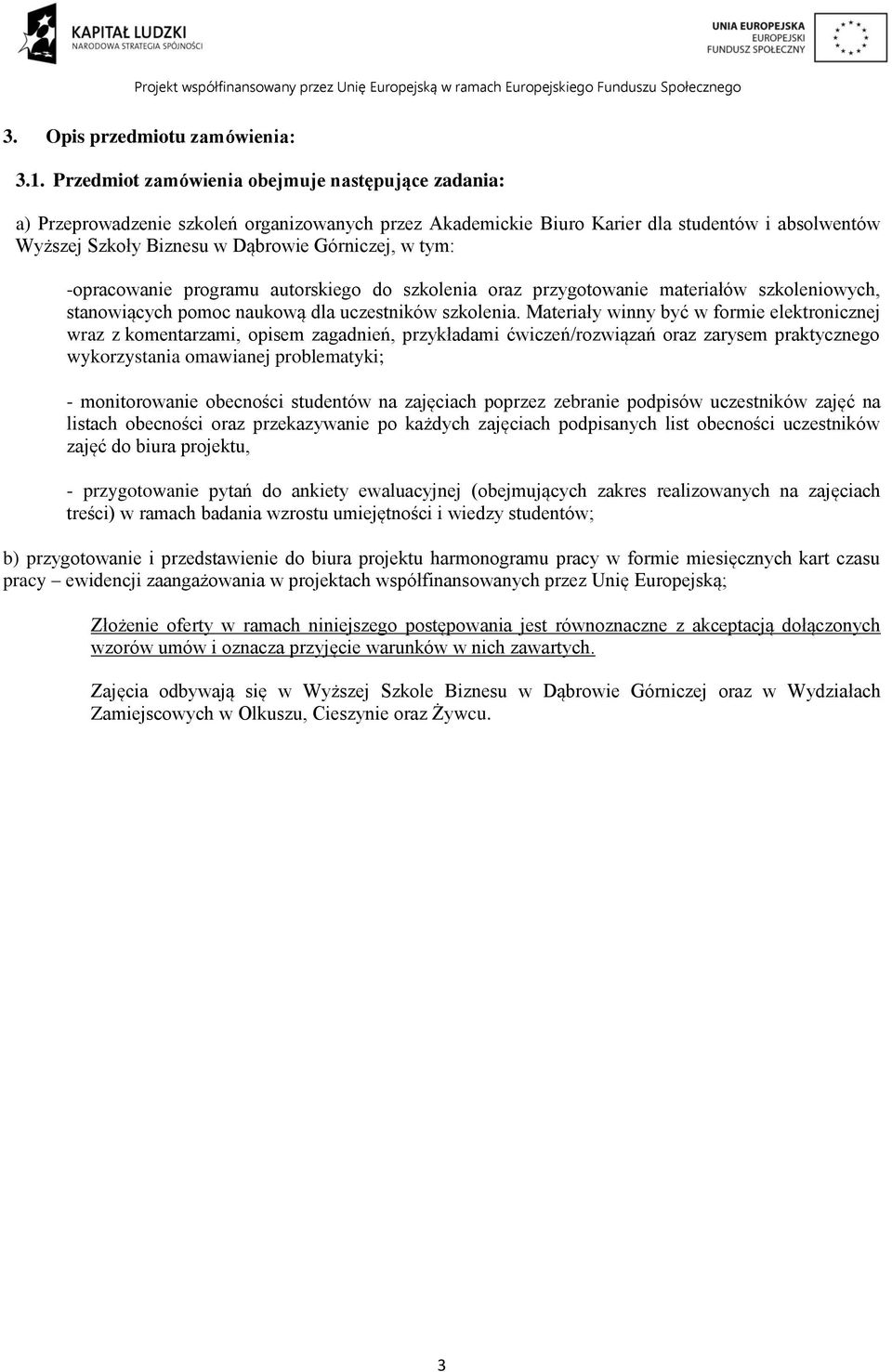 KAPITAŁ LUDZKI
NARODOWA STRATEGIA SPÓJNOŚCI

UNIA EUROPEJSKA
EUROPEJSKI
FUNDUSZ SPOŁECZNY

Projekt współfinansowany przez Unię Europejską w ramach Europejskiego Funduszu Społecznego

3. Opis przedmiotu zamówienia:

3.1. Przedmiot zamówienia obejmuje następujące zadania:

a) Przeprowadzenie szkoleń organizowanych przez Akademickie Biuro Karier dla studentów i absolwentów Wyższej Szkoły Biznesu w Dąbrowie Górniczej, w tym:

-opracowanie programu autorskiego do szkolenia oraz przygotowanie materiałów szkoleniowych, stanowiących pomoc naukową dla uczestników szkolenia. Materiały winny być w formie elektronicznej wraz z komentarzami, opisem zagadnień, przykładami ćwiczeń/rozwiązań oraz zarysem praktycznego wykorzystania omawianej problematyki;

- monitorowanie obecności studentów na zajęciach poprzez zebranie podpisów uczestników zajęć na listach obecności oraz przekazywanie po każdych zajęciach podpisanych list obecności uczestników zajęć do biura projektu,

- przygotowanie pytań do ankiety ewaluacyjnej (obejmujących zakres realizowanych na zajęciach treści) w ramach badania wzrostu umiejętności i wiedzy studentów;

b) przygotowanie i przedstawienie do biura projektu harmonogramu pracy w formie miesięcznych kart czasu pracy – ewidencji zaangażowania w projektach współfinansowanych przez Unię Europejską;

Złożenie oferty w ramach niniejszego postępowania jest równoznaczne z akceptacją dołączonych wzorów umów i oznacza przyjęcie warunków w nich zawartych.

Zajęcia odbywają się w Wyższej Szkole Biznesu w Dąbrowie Górniczej oraz w Wydziałach Zamiejscowych w Olkuszu, Cieszynie oraz Żywcu.

3